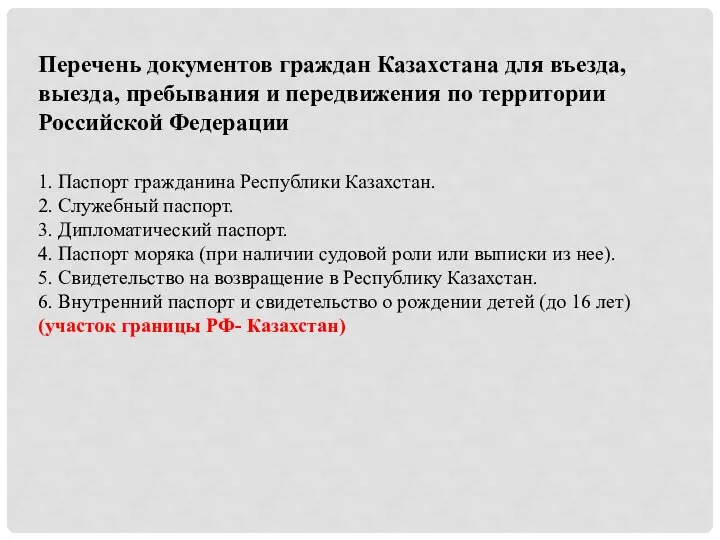 Перечень документов граждан Казахстана для въезда, выезда, пребывания и передвижения по территории Российской Федерации

1. Паспорт гражданина Республики Казахстан.
2. Служебный паспорт.
3. Дипломатический паспорт.
4. Паспорт моряка (при наличии судовой роли или выписки из нее).
5. Свидетельство на возвращение в Республику Казахстан.
6. Внутренний паспорт и свидетельство о рождении детей (до 16 лет) (участок границы РФ- Казахстан)